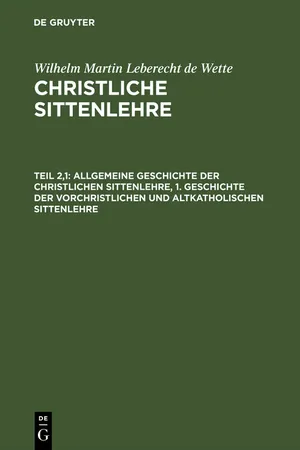 DE GRUYTER

Wilhelm Martin Leberecht de Wette

CHRISTLICHE SITTENLEHRE

TEIL 2,1: ALLGEMEINE GESCHICHTE DER CHRISTLICHEN SITTENLEHRE, 1. GESCHICHTE DER VORCHRISTLICHEN UND ALTKATHOLISCHEN SITTENLEHRE

DE G